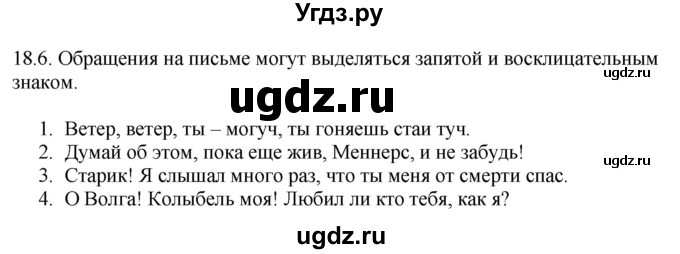 Угдз.ру

18.6. Обращения на письме могут выделяться запятой и восклицательным знаком.

ugdz.ru

ugdz.ru

1. Ветер, ветер, ты – могуч, ты гоняешь стаи туч.
2. Думай об этом, пока еще жив, Меннерс, и не забудь!
3. Старик! Я слышал много раз, что ты меня от смерти спас.
4. О Волга! Колыбель моя! Любил ли кто тебя, как я?

ugdz.ru

ugdz.ru